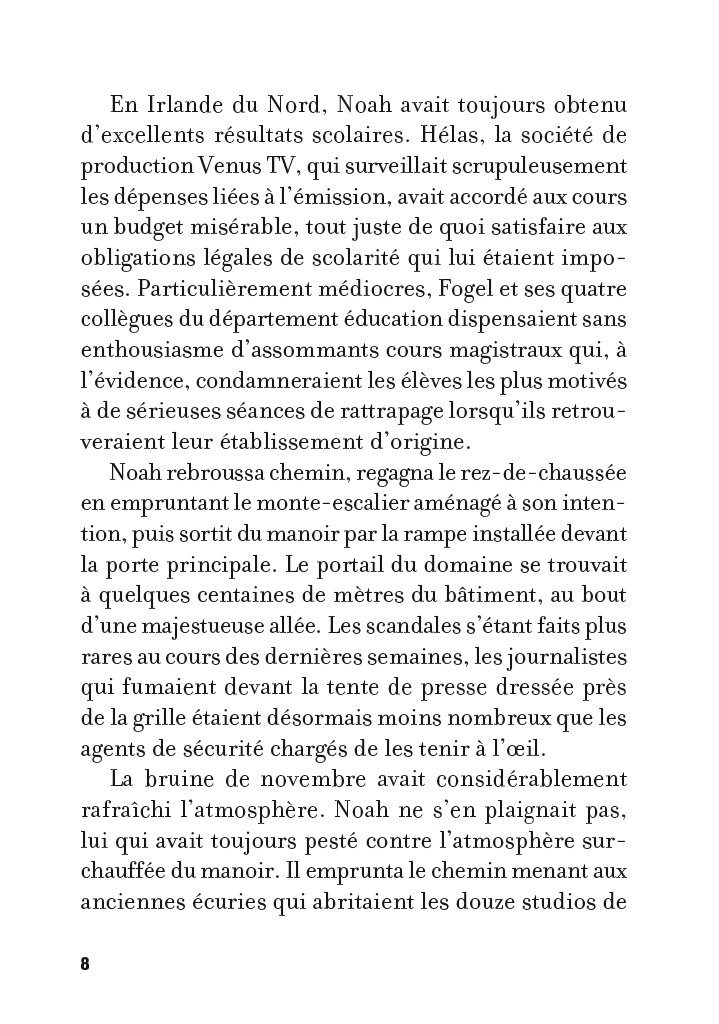 En Irlande du Nord, Noah avait toujours obtenu d'excellents résultats scolaires. Hélas, la société de production Venus TV, qui surveillait scrupuleusement les dépenses liées à l'émission, avait accordé aux cours un budget misérable, tout juste de quoi satisfaire aux obligations légales de scolarité qui lui étaient imposées. Particulièrement médiocres, Fogel et ses quatre collègues du département éducation dispensaient sans enthousiasme d'assommants cours magistraux qui, à l'évidence, condamneraient les élèves les plus motivés à de sérieuses séances de rattrapage lorsqu'ils retrouveraient leur établissement d'origine.

Noah rebroussa chemin, regagna le rez-de-chaussée en empruntant le monte-escalier aménagé à son intention, puis sortit du manoir par la rampe installée devant la porte principale. Le portail du domaine se trouvait à quelques centaines de mètres du bâtiment, au bout d'une majestueuse allée. Les scandales s'étant faits plus rares au cours des dernières semaines, les journalistes qui fumaient devant la tente de presse dressée près de la grille étaient désormais moins nombreux que les agents de sécurité chargés de les tenir à l'œil.

La bruine de novembre avait considérablement rafraîchi l'atmosphère. Noah ne s'en plaignait pas, lui qui avait toujours pesté contre l'atmosphère surchauffée du manoir. Il emprunta le chemin menant aux anciennes écuries qui abritaient les douze studios de

8